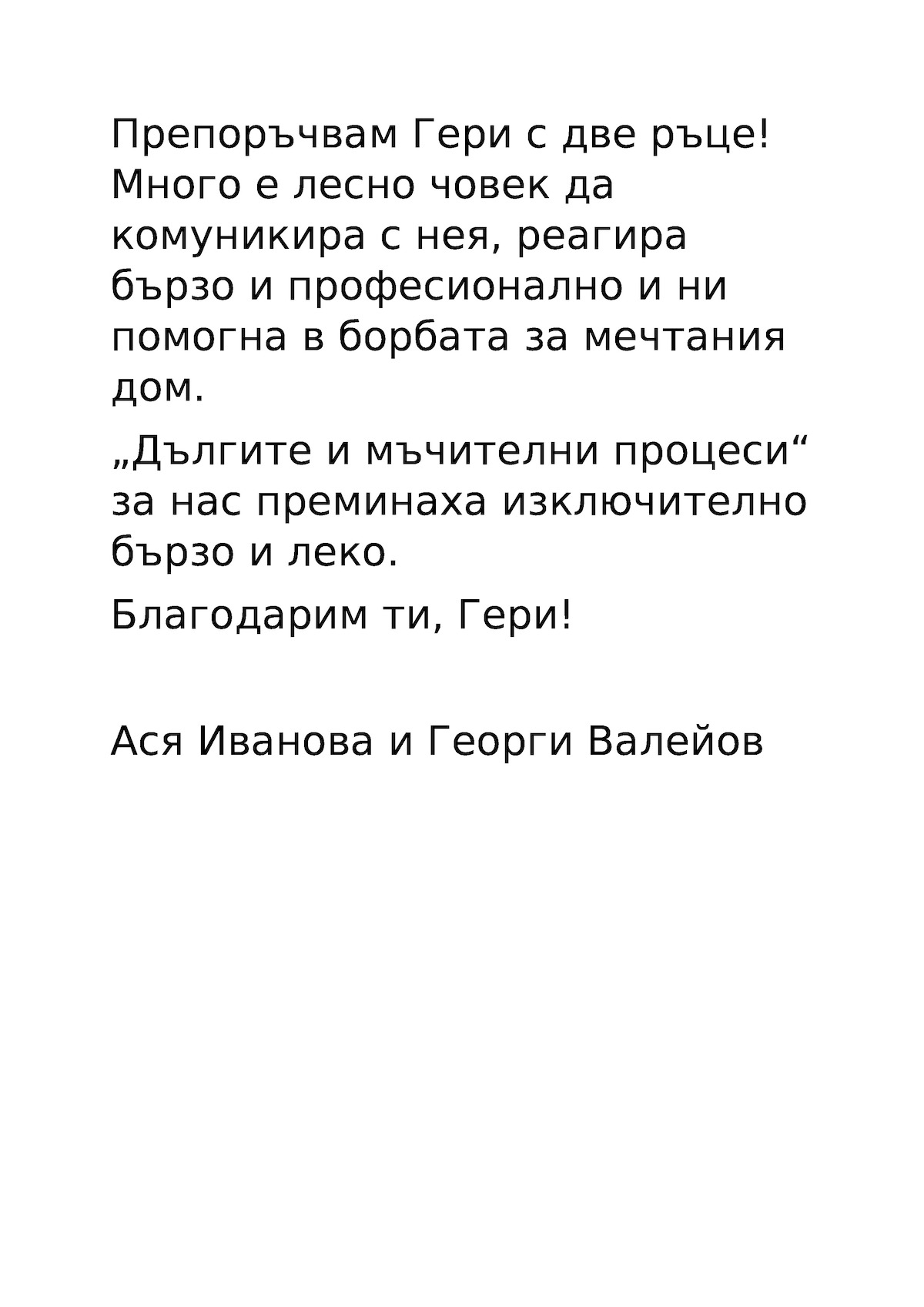 Препоръчвам Гери с две ръце! Много е лесно човек да комуникира с нея, реагира бързо и професионално и ни помогна в борбата за мечтания дом.

„Дългите и мъчителни процеси“ за нас преминаха изключително бързо и леко.

Благодарим ти, Гери!

Ася Иванова и Георги Валейов